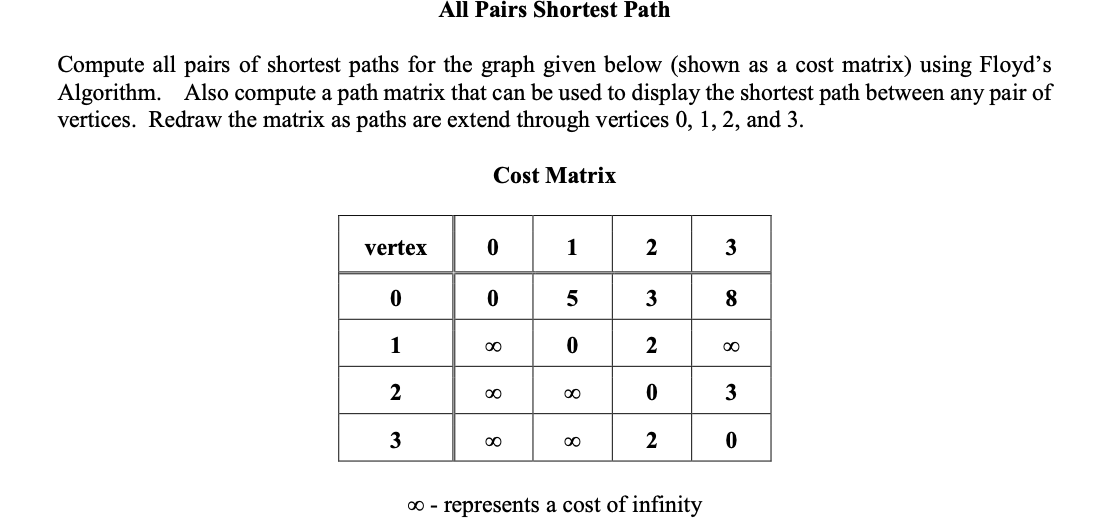 All Pairs Shortest Path

Compute all pairs of shortest paths for the graph given below (shown as a cost matrix) using Floyd's Algorithm. Also compute a path matrix that can be used to display the shortest path between any pair of vertices. Redraw the matrix as paths are extend through vertices 0, 1, 2, and 3.

Cost Matrix

| vertex | 0 | 1 | 2 | 3 |
|---|---|---|---|---|
| 0 | 0 | 5 | 3 | 8 |
| 1 | $\infty$ | 0 | 2 | $\infty$ |
| 2 | $\infty$ | $\infty$ | 0 | 3 |
| 3 | $\infty$ | $\infty$ | 2 | 0 |

$\infty$ - represents a cost of infinity